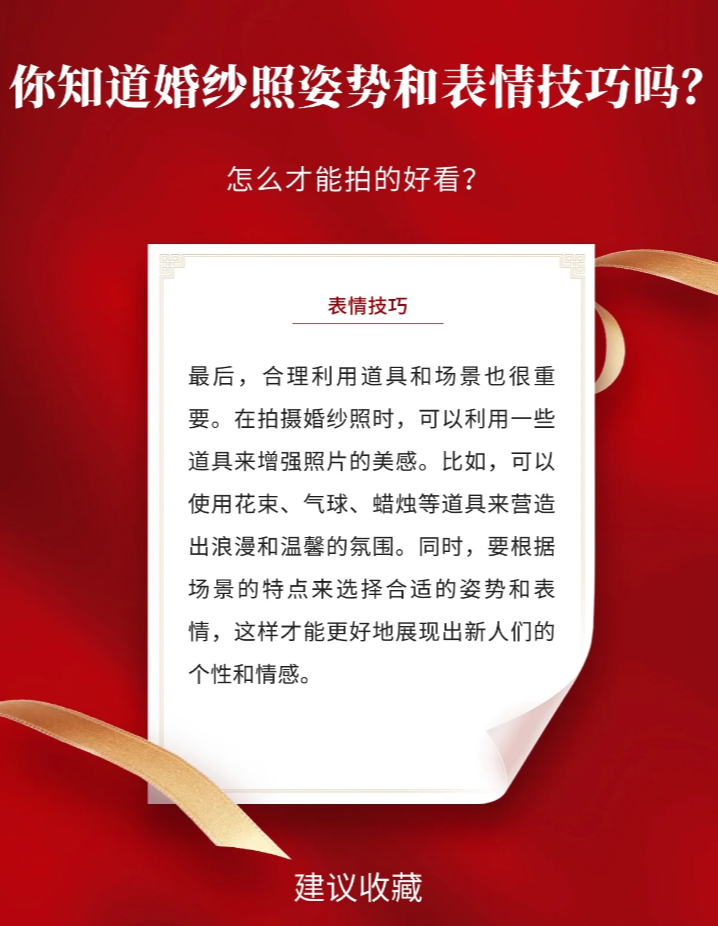 你知道婚纱照姿势和表情技巧吗?

怎么才能拍的好看?

表情技巧

最后，合理利用道具和场景也很重要。在拍摄婚纱照时，可以利用一些道具来增强照片的美感。比如，可以使用花束、气球、蜡烛等道具来营造出浪漫和温馨的氛围。同时，要根据场景的特点来选择合适的姿势和表情，这样才能更好地展现出新人们的个性和情感。

建议收藏